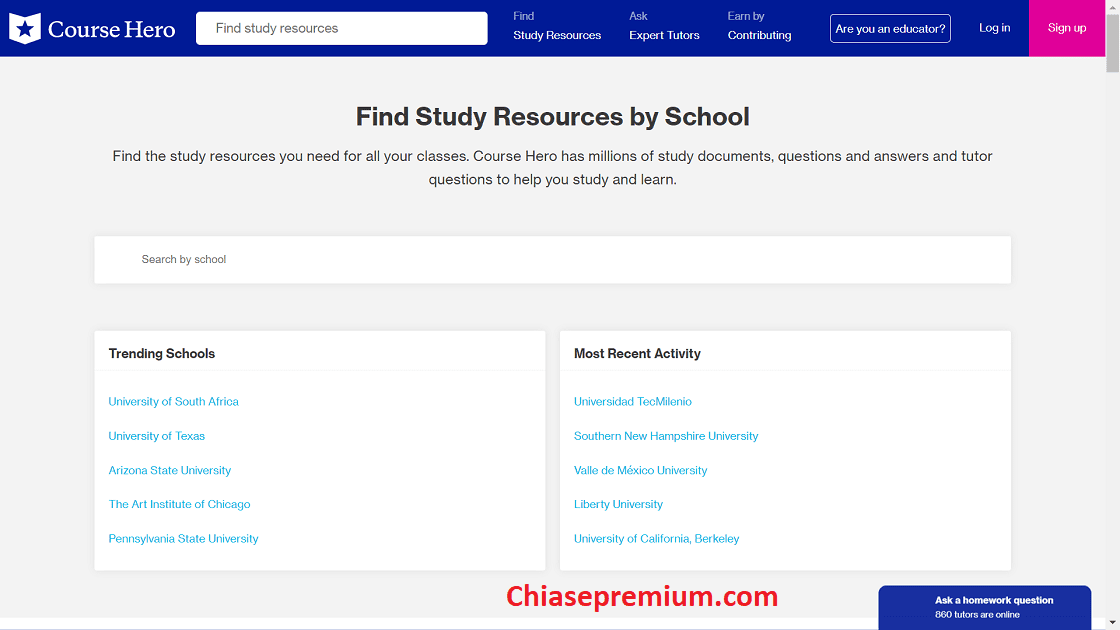 Course Hero

Find study resources

Find
Study Resources

Ask
Expert Tutors

Earn by
Contributing

Are you an educator?

Log in

Sign up

Find Study Resources by School

Find the study resources you need for all your classes. Course Hero has millions of study documents, questions and answers and tutor questions to help you study and learn.

Search by school

Trending Schools

University of South Africa

University of Texas

Arizona State University

The Art Institute of Chicago

Pennsylvania State University

Most Recent Activity

Universidad TecMilenio

Southern New Hampshire University

Valle de México University

Liberty University

University of California, Berkeley

Chiasepremium.com

Ask a homework question
860 tutors are online